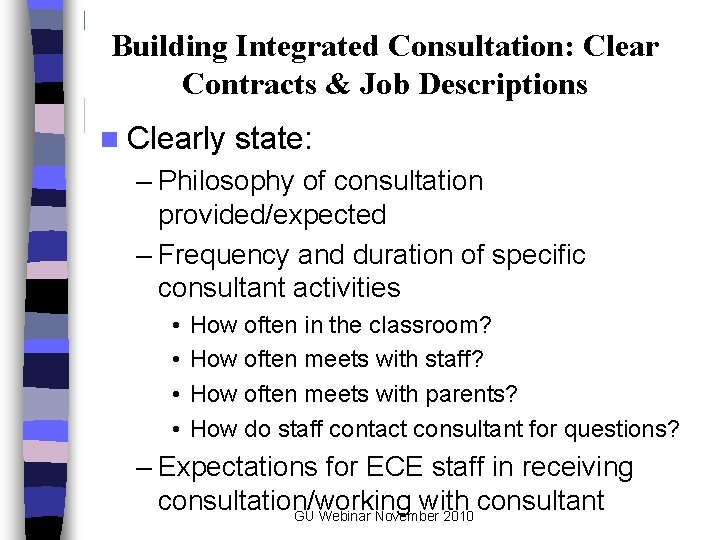 Building Integrated Consultation: Clear Contracts & Job Descriptions

■ Clearly state:

– Philosophy of consultation provided/expected

– Frequency and duration of specific consultant activities

• How often in the classroom?

• How often meets with staff?

• How often meets with parents?

• How do staff contact consultant for questions?

– Expectations for ECE staff in receiving consultation/working with consultant

GU Webinar November 2010